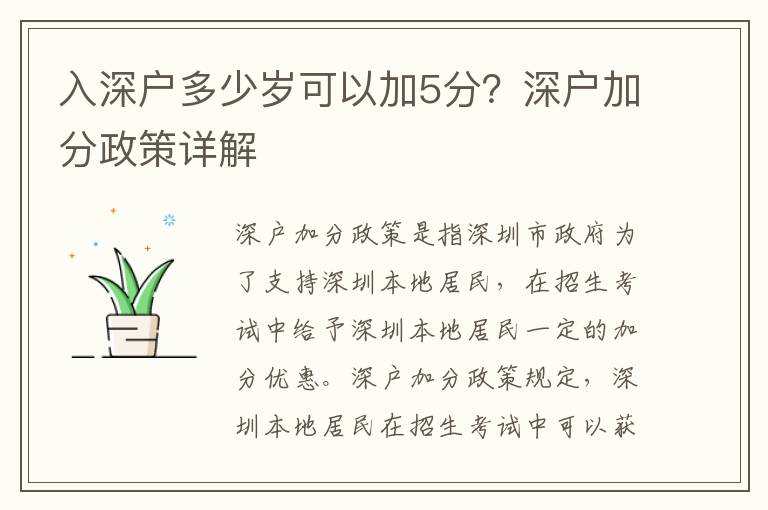 入深户多少岁可以加5分？深户加分政策详解

深户加分政策是指深圳市政府为了支持深圳本地居民，在招生考试中给予深圳本地居民一定的加分优惠。深户加分政策规定，深圳本地居民在招生考试中可以获